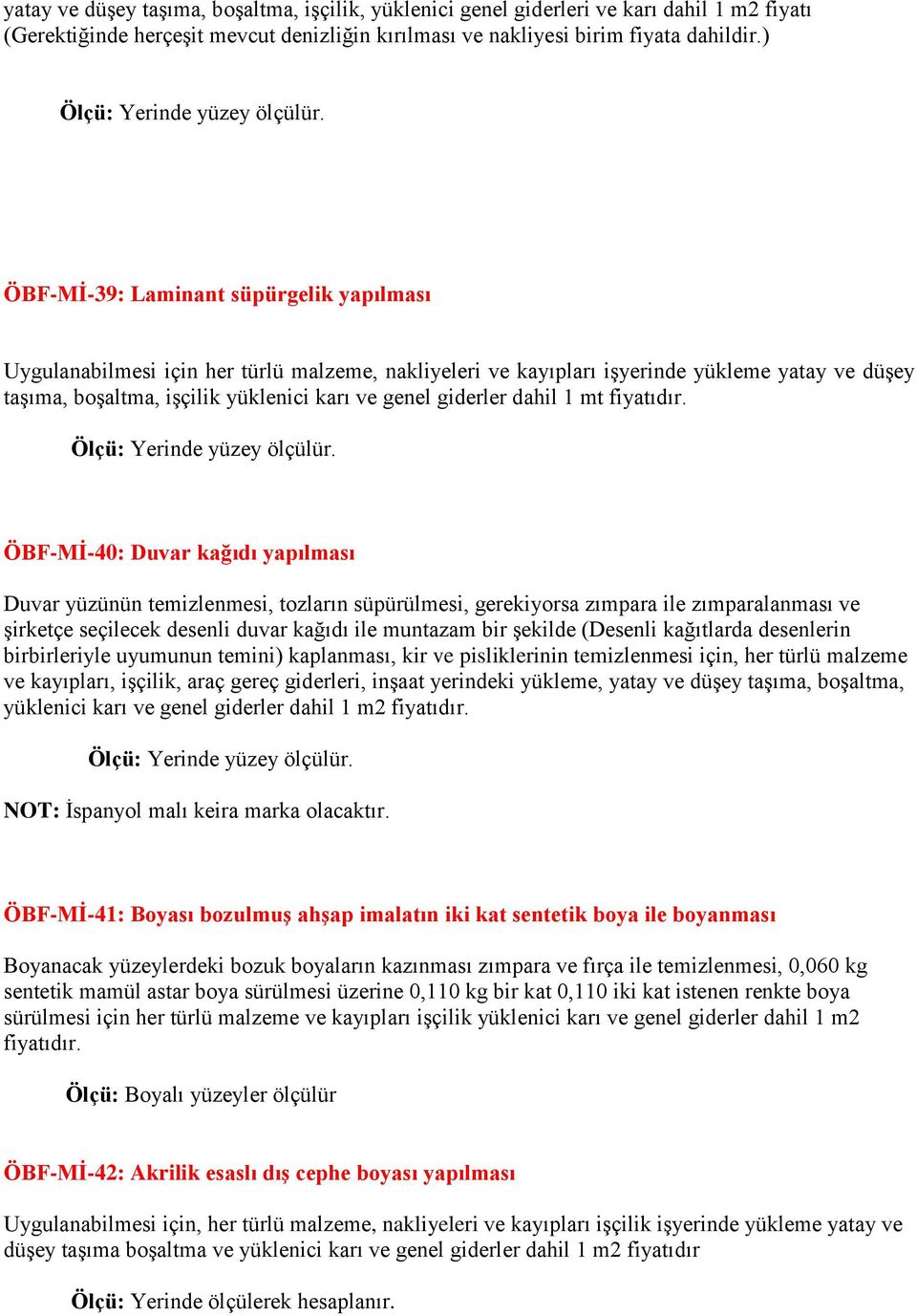 yatay ve düşey taşıma, boşaltma, işçilik, yüklenici genel giderleri ve karı dahil 1 m2 fiyatı (Gerektiğinde herçeşit mevcut denizliğin kırılması ve nakliyesi birim fiyata dahildir.)

Ölçü: Yerinde yüzey ölçülür.

ÖBF-Mİ-39: Laminant süpürgelik yapılması

Uygulanabilmesi için her türlü malzeme, nakliyeleri ve kayıpları işyerinde yükleme yatay ve düşey taşıma, boşaltma, işçilik yüklenici karı ve genel giderler dahil 1 mt fiyatıdır.

Ölçü: Yerinde yüzey ölçülür.

ÖBF-Mİ-40: Duvar kağıdı yapılması

Duvar yüzünün temizlenmesi, tozların süpürülmesi, gerekiyorsa zımpara ile zımparalanması ve şirketçe seçilecek desenli duvar kağıdı ile muntazam bir şekilde (Desenli kağıtlarda desenlerin birbirleriyle uyumunun temini) kaplanması, kir ve pisliklerinin temizlenmesi için, her türlü malzeme ve kayıpları, işçilik, araç gereç giderleri, inşaat yerindeki yükleme, yatay ve düşey taşıma, boşaltma, yüklenici karı ve genel giderler dahil 1 m2 fiyatıdır.

Ölçü: Yerinde yüzey ölçülür.

NOT: İspanyol malı keira marka olacaktır.

ÖBF-Mİ-41: Boyası bozulmuş ahşap imalatın iki kat sentetik boya ile boyanması

Boyanacak yüzeylerdeki bozuk boyaların kazınması zımpara ve fırça ile temizlenmesi, 0,060 kg sentetik mamül astar boya sürülmesi üzerine 0,110 kg bir kat 0,110 iki kat istenen renkte boya sürülmesi için her türlü malzeme ve kayıpları işçilik yüklenici karı ve genel giderler dahil 1 m2 fiyatıdır.

Ölçü: Boyalı yüzeyler ölçülür

ÖBF-Mİ-42: Akrilik esaslı dış cephe boyası yapılması

Uygulanabilmesi için, her türlü malzeme, nakliyeleri ve kayıpları işçilik işyerinde yükleme yatay ve düşey taşıma boşaltma ve yüklenici karı ve genel giderler dahil 1 m2 fiyatıdır

Ölçü: Yerinde ölçülerek hesaplanır.